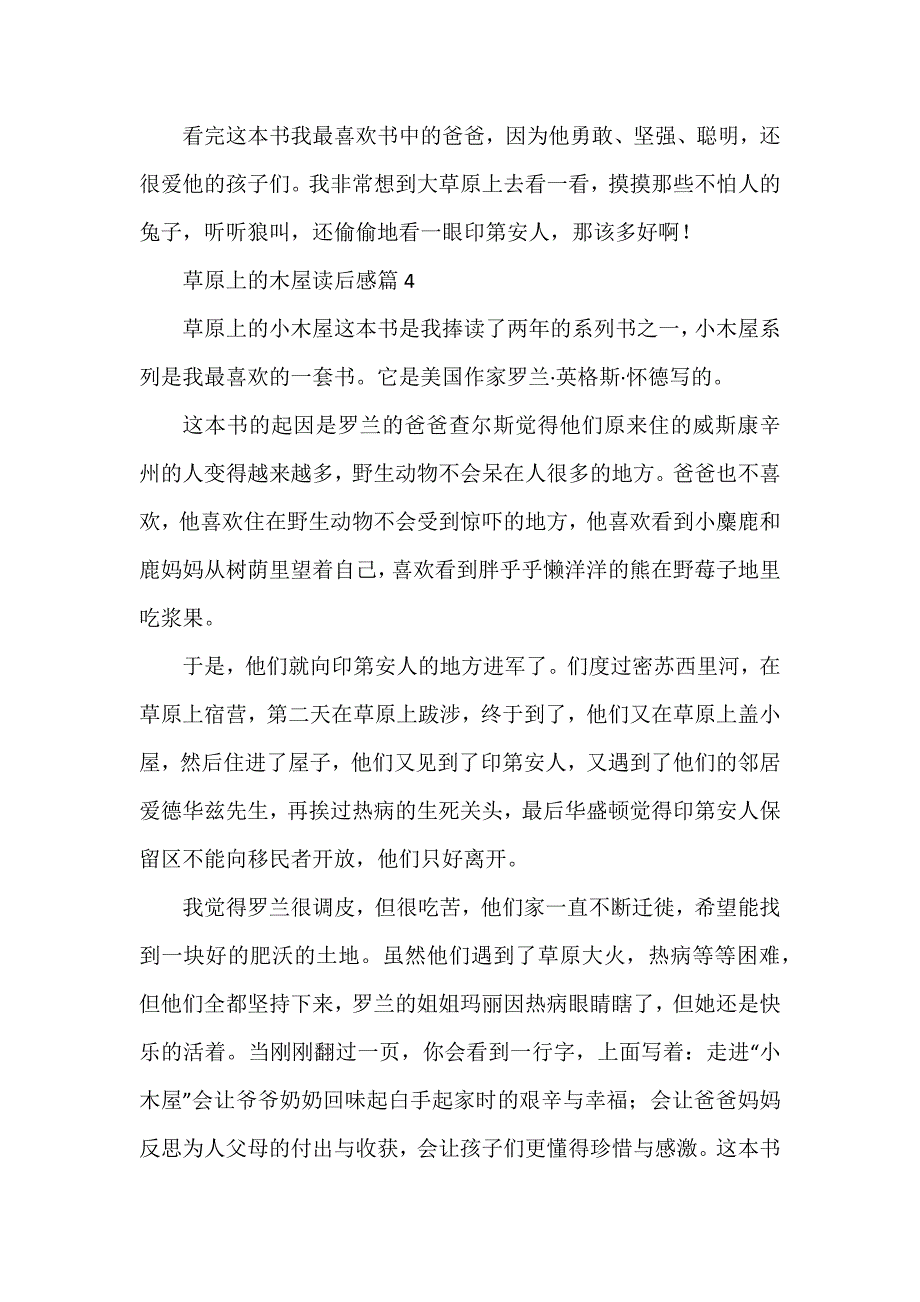 看完这本书我最喜欢书中的爸爸，因为他勇敢、坚强、聪明，还很爱他的孩子们。我非常想到大草原上去看一看，摸摸那些不怕人的兔子，听听狼叫，还偷偷地看一眼印第安人，那该多好啊！

草原上的木屋读后感篇 4

草原上的小木屋这本书是我捧读了两年的系列书之一，小木屋系列是我最喜欢的一套书。它是美国作家罗兰·英格斯·怀德写的。

这本书的起因是罗兰的爸爸查尔斯觉得他们原来住的威斯康辛州的人变得越来越多，野生动物不会呆在人很多的地方。爸爸也不喜欢，他喜欢住在野生动物不会受到惊吓的地方，他喜欢看到小麋鹿和鹿妈妈从树荫里望着自己，喜欢看到胖乎乎懒洋洋的熊在野莓子地里吃浆果。

于是，他们就向印第安人的地方进军了。们度过密苏西里河，在草原上宿营，第二天在草原上跋涉，终于到了，他们又在草原上盖小屋，然后住进了屋子，他们又见到了印第安人，又遇到了他们的邻居爱德华兹先生，再挨过热病的生死关头，最后华盛顿觉得印第安人保留区不能向移民者开放，他们只好离开。

我觉得罗兰很调皮，但很吃苦，他们家一直不断迁徙，希望能找到一块好的肥沃的土地。虽然他们遇到了草原大火，热病等等困难，但他们全都坚持下来，罗兰的姐姐玛丽因热病眼睛瞎了，但她还是快乐的活着。当刚刚翻过一页，你会看到一行字，上面写着：走进“小木屋”会让爷爷奶奶回味起白手起家时的艰辛与幸福；会让爸爸妈妈反思为人父母的付出与收获，会让孩子们更懂得珍惜与感激。这本书